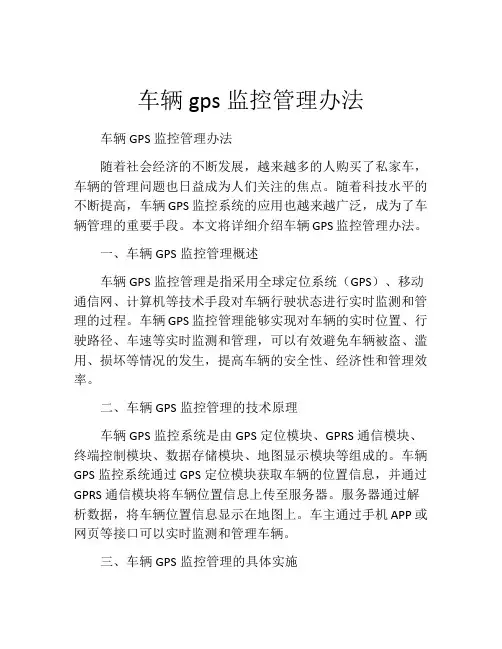 车辆 gps 监控管理办法

车辆 GPS 监控管理办法

随着社会经济的不断发展，越来越多的人购买了私家车，车辆的管理问题也日益成为人们关注的焦点。随着科技水平的不断提高，车辆 GPS 监控系统的应用也越来越广泛，成为了车辆管理的重要手段。本文将详细介绍车辆 GPS 监控管理办法。

一、车辆 GPS 监控管理概述

车辆 GPS 监控管理是指采用全球定位系统（GPS）、移动通信网、计算机等技术手段对车辆行驶状态进行实时监测和管理的过程。车辆 GPS 监控管理能够实现对车辆的实时位置、行驶路径、车速等实时监测和管理，可以有效避免车辆被盗、滥用、损坏等情况的发生，提高车辆的安全性、经济性和管理效率。

二、车辆 GPS 监控管理的技术原理

车辆 GPS 监控系统是由 GPS 定位模块、GPRS 通信模块、终端控制模块、数据存储模块、地图显示模块等组成的。车辆 GPS 监控系统通过 GPS 定位模块获取车辆的位置信息，并通过 GPRS 通信模块将车辆位置信息上传至服务器。服务器通过解析数据，将车辆位置信息显示在地图上。车主通过手机 APP 或网页等接口可以实时监测和管理车辆。

三、车辆 GPS 监控管理的具体实施